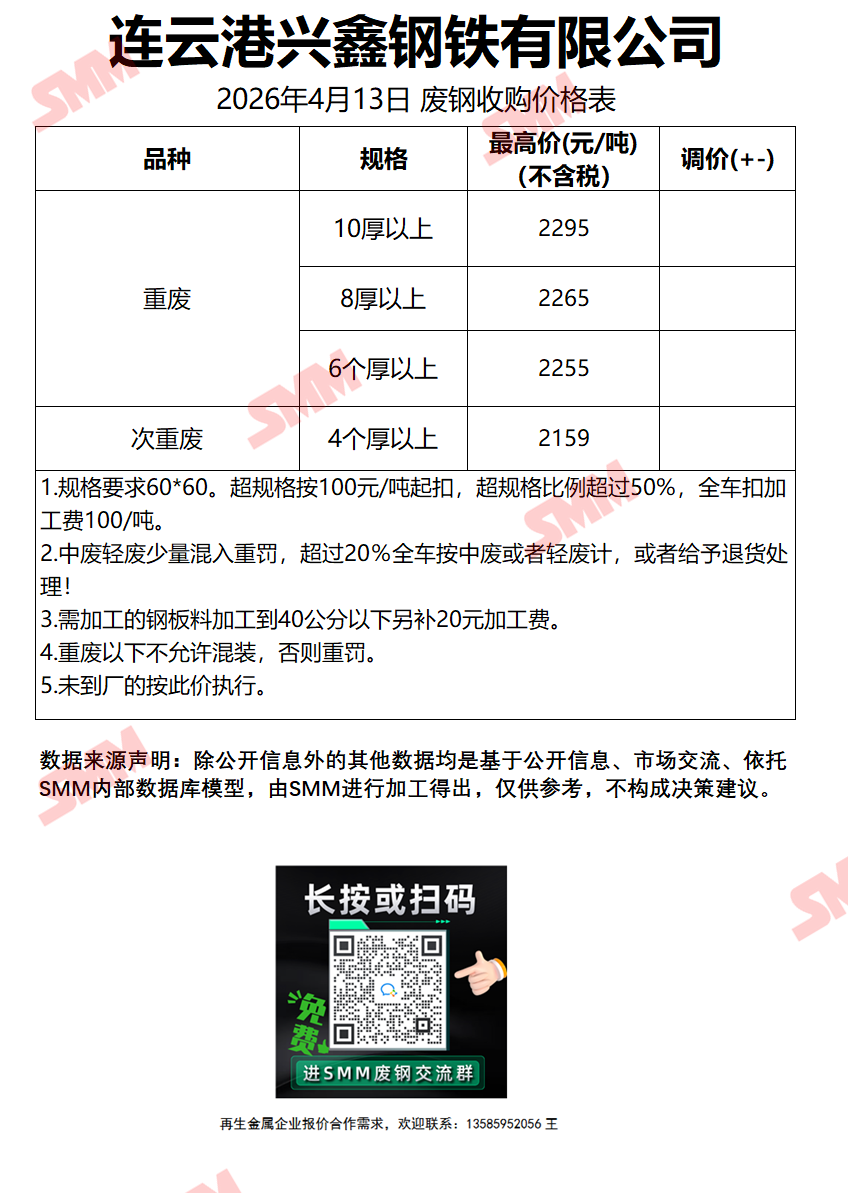 连云港兴鑫钢铁有限公司

2026年4月13日 废钢收购价格表

| 品种 | 规格 | 最高价(元/吨)(不含税) | 调价(+-) |
|---|---|---|---|
| 重废 | 10厚以上 | 2295 | |
| | 8厚以上 | 2265 | |
| | 6个厚以上 | 2255 | |
| 次重废 | 4个厚以上 | 2159 | |

1.规格要求60*60。超规格按100元/吨起扣，超规格比例超过50%，全车扣加工费100/吨。
2.中废轻废少量混入重罚，超过20%全车按中废或者轻废计，或者给予退货处理!
3.需加工的钢板料加工到40公分以下另补20元加工费。
4.重废以下不允许混装，否则重罚。
5.未到厂的按此价执行。

数据来源声明：除公开信息外的其他数据均是基于公开信息、市场交流、依托SMM内部数据库模型，由SMM进行加工得出，仅供参考，不构成决策建议。

长按或扫码

免费

进SMM废钢交流群

再生金属企业报价合作需求，欢迎联系：13585952056 王

SMM